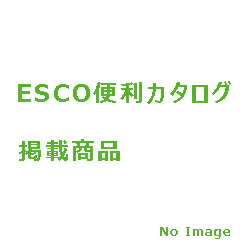 ESCO便利カタログ

掲載商品

No Image